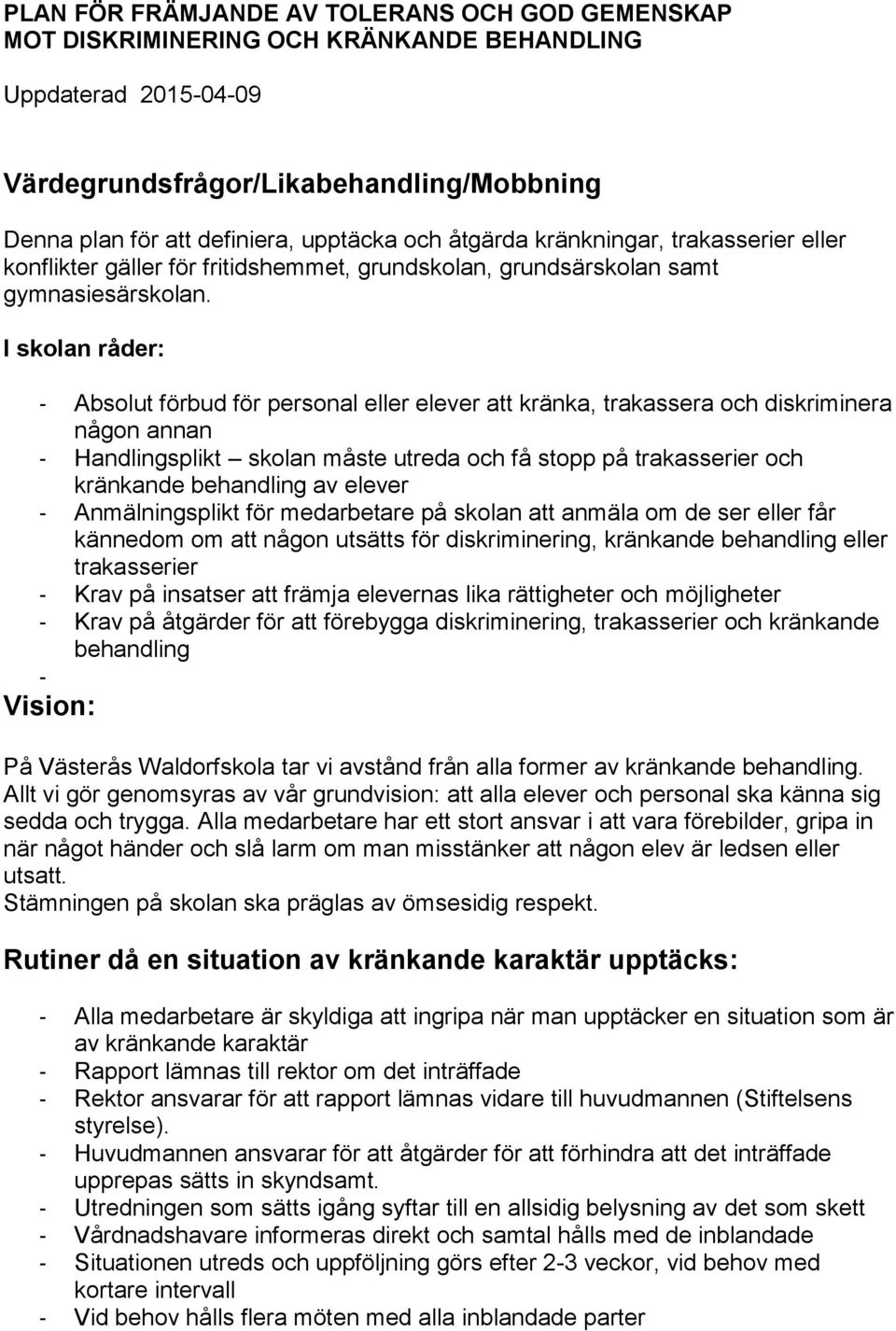 PLAN FÖR FRÄMJANDE AV TOLERANS OCH GOD GEMENSKAP MOT DISKRIMINERING OCH KRÄNKANDE BEHANDLING

Uppdaterad 2015-04-09

Värdegrundsfrågor/Likabehandling/Mobbning

Denna plan för att definiera, upptäcka och åtgärda kränkningar, trakasserier eller konflikter gäller för fritidshemmet, grundskolan, grundsärskolan samt gymnasiesärskolan.

I skolan råder:

- Absolut förbud för personal eller elever att kränka, trakassera och diskriminera någon annan
- Handlingsplikt – skolan måste utreda och få stopp på trakasserier och kränkande behandling av elever
- Anmälningsplikt för medarbetare på skolan att anmäla om de ser eller får kännedom om att någon utsätts för diskriminering, kränkande behandling eller trakasserier
- Krav på insatser att främja elevernas lika rättigheter och möjligheter
- Krav på åtgärder för att förebygga diskriminering, trakasserier och kränkande behandling
-

Vision:

På Västerås Waldorfskola tar vi avstånd från alla former av kränkande behandling. Allt vi gör genomsyras av vår grundvision: att alla elever och personal ska känna sig sedda och trygga. Alla medarbetare har ett stort ansvar i att vara förebilder, gripa in när något händer och slå larm om man misstänker att någon elev är ledsen eller utsatt.
Stämningen på skolan ska präglas av ömsesidig respekt.

Rutiner då en situation av kränkande karaktär upptäcks:

- Alla medarbetare är skyldiga att ingripa när man upptäcker en situation som är av kränkande karaktär
- Rapport lämnas till rektor om det inträffade
- Rektor ansvarar för att rapport lämnas vidare till huvudmannen (Stiftelsens styrelse).
- Huvudmannen ansvarar för att åtgärder för att förhindra att det inträffade upprepas sätts in skyndsamt.
- Utredningen som sätts igång syftar till en allsidig belysning av det som skett
- Vårdnadshavare informeras direkt och samtal hålls med de inblandade
- Situationen utreds och uppföljning görs efter 2-3 veckor, vid behov med kortare intervall
- Vid behov hålls flera möten med alla inblandade parter